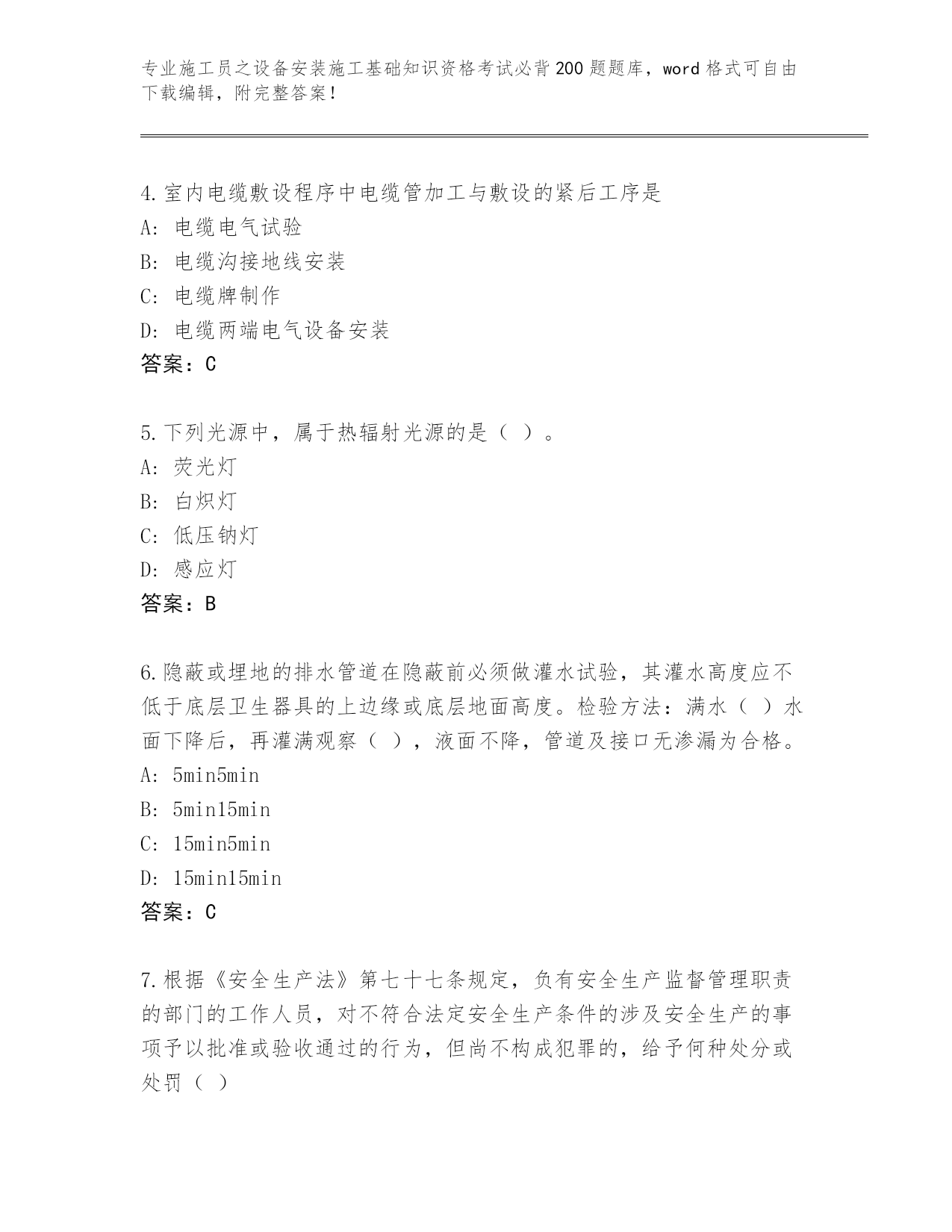 专业施工员之设备安装施工基础知识资格考试必背200题题库，word格式可自由下载编辑，附完整答案！

4.室内电缆敷设程序中电缆管加工与敷设的紧后工序是
A:电缆电气试验
B:电缆沟接地线安装
C:电缆牌制作
D:电缆两端电气设备安装
答案：C

5.下列光源中，属于热辐射光源的是（ ）。
A:荧光灯
B:白炽灯
C:低压钠灯
D:感应灯
答案：B

6.隐蔽或埋地的排水管道在隐蔽前必须做灌水试验，其灌水高度应不低于底层卫生器具的上边缘或底层地面高度。检验方法：满水（ ）水面下降后，再灌满观察（ ），液面不降，管道及接口无渗漏为合格。
A:5min5min
B:5min15min
C:15min5min
D:15min15min
答案：C

7.根据《安全生产法》第七十七条规定，负有安全生产监督管理职责的部门的工作人员，对不符合法定安全生产条件的涉及安全生产的事项予以批准或验收通过的行为，但尚不构成犯罪的，给予何种处分或处罚（ ）